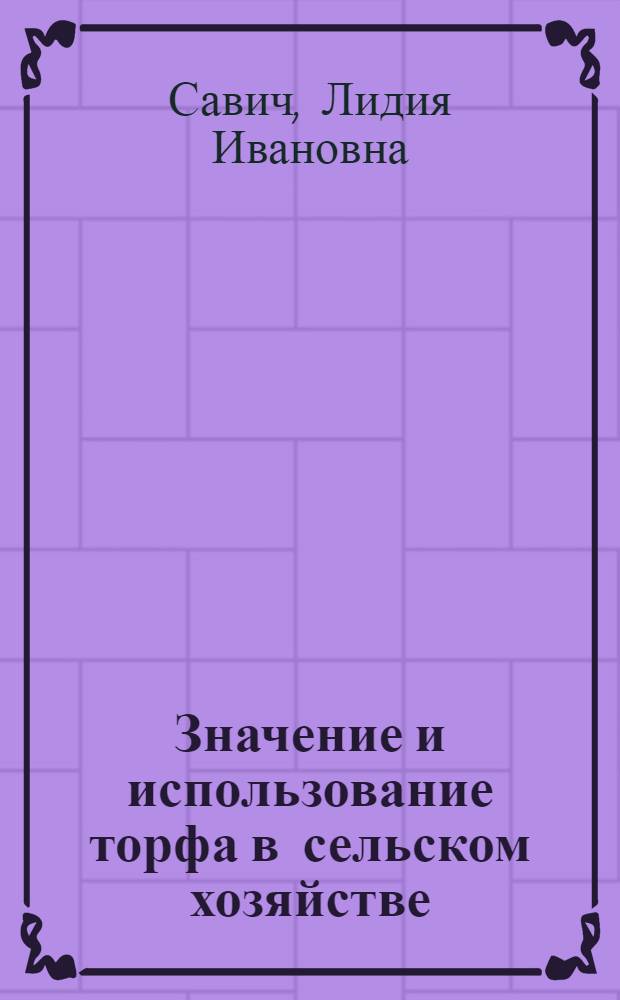 Савич, Лидия Ивановна

Значение и использование торфа в сельском хозяйстве